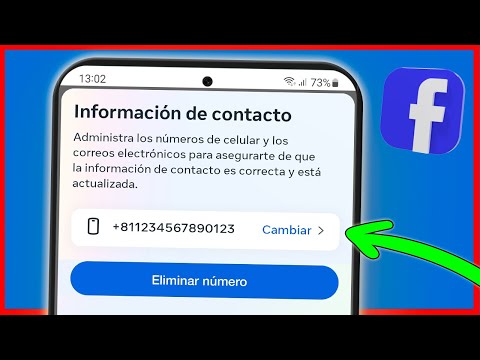 13:02
73%

Información de contacto

Administra los números de celular y los correos electrónicos para asegurarte de que la información de contacto es correcta y está actualizada.

+811234567890123 Cambiar >

Eliminar número

f